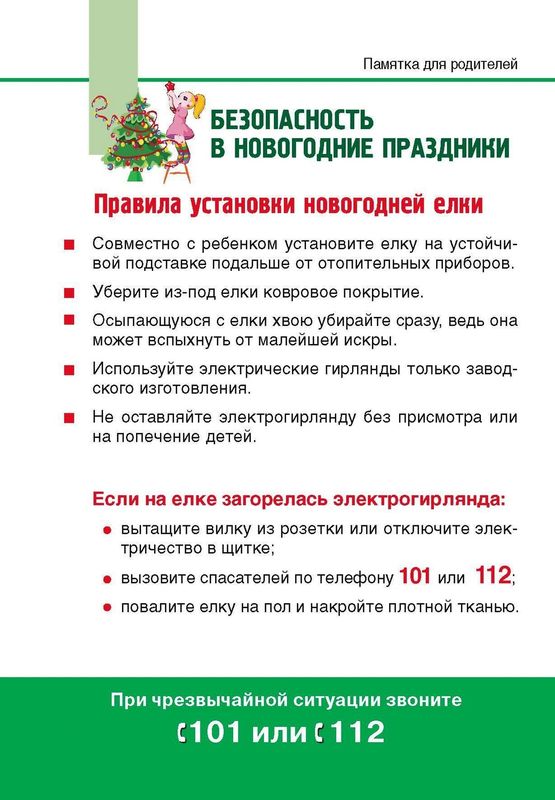 Памятка для родителей

БЕЗОПАСНОСТЬ В НОВОГОДНИЕ ПРАЗДНИКИ

Правила установки новогодней елки

Совместно с ребенком установите елку на устойчивой подставке подальше от отопительных приборов.

Уберите из-под елки ковровое покрытие.

Осыпающуюся с елки хвою убирайте сразу, ведь она может вспыхнуть от малейшей искры.

Используйте электрические гирлянды только заводского изготовления.

Не оставляйте электрогирлянду без присмотра или на попечение детей.

Если на елке загорелась электрогирлянда:

вытащите вилку из розетки или отключите электричество в щитке;

вызовите спасателей по телефону 101 или 112;

повалите елку на пол и накройте плотной тканью.

При чрезвычайной ситуации звоните

101 или 112